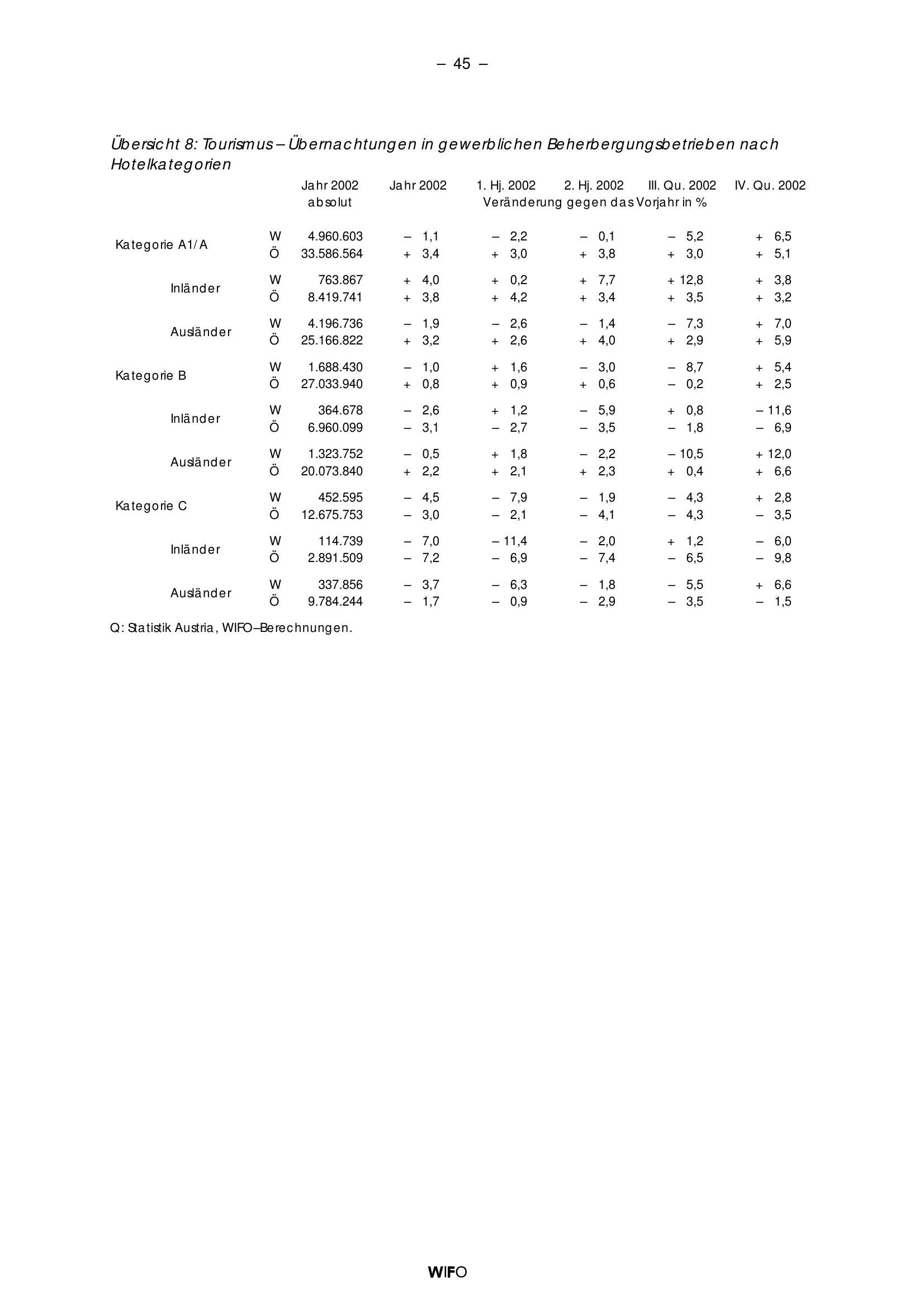 – 45 –

Übersicht 8: Tourismus – Übernachtungen in gewerblichen Beherbergungsbetrieben nach Hotelkategorien

| | | Jahr 2002 absolut | Jahr 2002 | 1. Hj. 2002 | 2. Hj. 2002 | III. Qu. 2002 | IV. Qu. 2002 |
|---|---|---|---|---|---|---|---|
| | | | Veränderung gegen das Vorjahr in % | | | | |
| Kategorie A1/A | W | 4.960.603 | – 1,1 | – 2,2 | – 0,1 | – 5,2 | + 6,5 |
| | Ö | 33.586.564 | + 3,4 | + 3,0 | + 3,8 | + 3,0 | + 5,1 |
| Inländer | W | 763.867 | + 4,0 | + 0,2 | + 7,7 | + 12,8 | + 3,8 |
| | Ö | 8.419.741 | + 3,8 | + 4,2 | + 3,4 | + 3,5 | + 3,2 |
| Ausländer | W | 4.196.736 | – 1,9 | – 2,6 | – 1,4 | – 7,3 | + 7,0 |
| | Ö | 25.166.822 | + 3,2 | + 2,6 | + 4,0 | + 2,9 | + 5,9 |
| Kategorie B | W | 1.688.430 | – 1,0 | + 1,6 | – 3,0 | – 8,7 | + 5,4 |
| | Ö | 27.033.940 | + 0,8 | + 0,9 | + 0,6 | – 0,2 | + 2,5 |
| Inländer | W | 364.678 | – 2,6 | + 1,2 | – 5,9 | + 0,8 | – 11,6 |
| | Ö | 6.960.099 | – 3,1 | – 2,7 | – 3,5 | – 1,8 | – 6,9 |
| Ausländer | W | 1.323.752 | – 0,5 | + 1,8 | – 2,2 | – 10,5 | + 12,0 |
| | Ö | 20.073.840 | + 2,2 | + 2,1 | + 2,3 | + 0,4 | + 6,6 |
| Kategorie C | W | 452.595 | – 4,5 | – 7,9 | – 1,9 | – 4,3 | + 2,8 |
| | Ö | 12.675.753 | – 3,0 | – 2,1 | – 4,1 | – 4,3 | – 3,5 |
| Inländer | W | 114.739 | – 7,0 | – 11,4 | – 2,0 | + 1,2 | – 6,0 |
| | Ö | 2.891.509 | – 7,2 | – 6,9 | – 7,4 | – 6,5 | – 9,8 |
| Ausländer | W | 337.856 | – 3,7 | – 6,3 | – 1,8 | – 5,5 | + 6,6 |
| | Ö | 9.784.244 | – 1,7 | – 0,9 | – 2,9 | – 3,5 | – 1,5 |

Q: Statistik Austria, WIFO–Berechnungen.

WIFO